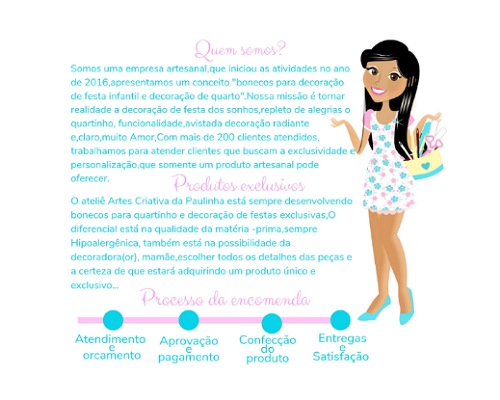 Quem somos?

Somos uma empresa artesanal,que iniciou as atividades no ano de 2016,apresentamos um conceito "bonecos para decoração de festa infantil e decoração de quarto".Nossa missão é tornar realidade a decoração de festa dos sonhos,repleto de alegrias o quartinho, funcionalidade,avistada decoração radiante e,claro,muito Amor,Com mais de 200 clientes atendidos, trabalhamos para atender clientes que buscam a exclusividade e personalização,que somente um produto artesanal pode oferecer.

Produtos exclusivos

O ateliê Artes Criativa da Paulinha está sempre desenvolvendo bonecos para quartinho e decoração de festas exclusivas,O diferencial está na qualidade da matéria -prima,sempre Hipoalergênica, também está na possibilidade da decoradora(or), mamãe,escolher todos os detalhes das peças e a certeza de que estará adquirindo um produto único e exclusivo...

Processo da encomenda

Atendimento
e
orcamento

Aprovação
e
pagamento

Confecção
do
produto

Entregas
e
Satisfação